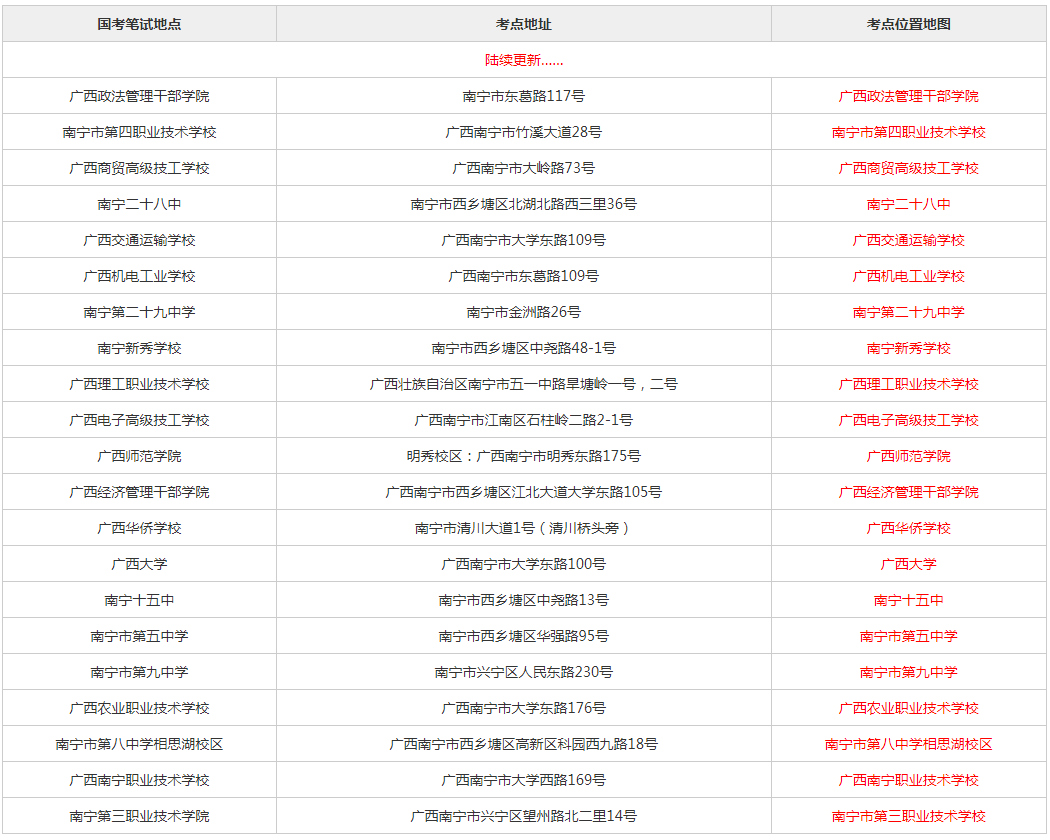 | 国考笔试地点 | 考点地址 | 考点位置地图 |
|---|---|---|
| 陆续更新...... | | |
| 广西政法管理干部学院 | 南宁市东葛路117号 | 广西政法管理干部学院 |
| 南宁市第四职业技术学校 | 广西南宁市竹溪大道28号 | 南宁市第四职业技术学校 |
| 广西商贸高级技工学校 | 广西南宁市大岭路73号 | 广西商贸高级技工学校 |
| 南宁二十八中 | 南宁市西乡塘区北湖北路西三里36号 | 南宁二十八中 |
| 广西交通运输学校 | 广西南宁市大学东路109号 | 广西交通运输学校 |
| 广西机电工业学校 | 广西南宁市东葛路109号 | 广西机电工业学校 |
| 南宁第二十九中学 | 南宁市金洲路26号 | 南宁第二十九中学 |
| 南宁新秀学校 | 南宁市西乡塘区中尧路48-1号 | 南宁新秀学校 |
| 广西理工职业技术学校 | 广西壮族自治区南宁市五一中路旱塘岭一号，二号 | 广西理工职业技术学校 |
| 广西电子高级技工学校 | 广西南宁市江南区石柱岭二路2-1号 | 广西电子高级技工学校 |
| 广西师范学院 | 明秀校区：广西南宁市明秀东路175号 | 广西师范学院 |
| 广西经济管理干部学院 | 广西南宁市西乡塘区江北大道大学东路105号 | 广西经济管理干部学院 |
| 广西华侨学校 | 南宁市清川大道1号（清川桥头旁） | 广西华侨学校 |
| 广西大学 | 广西南宁市大学东路100号 | 广西大学 |
| 南宁十五中 | 南宁市西乡塘区中尧路13号 | 南宁十五中 |
| 南宁市第五中学 | 南宁市西乡塘区华强路95号 | 南宁市第五中学 |
| 南宁市第九中学 | 南宁市兴宁区人民东路230号 | 南宁市第九中学 |
| 广西农业职业技术学校 | 广西南宁市大学东路176号 | 广西农业职业技术学校 |
| 南宁市第八中学相思湖校区 | 广西南宁市西乡塘区高新区科园西九路18号 | 南宁市第八中学相思湖校区 |
| 广西南宁职业技术学校 | 广西南宁市大学西路169号 | 广西南宁职业技术学校 |
| 南宁第三职业技术学院 | 广西南宁市兴宁区望州路北二里14号 | 南宁市第三职业技术学校 |